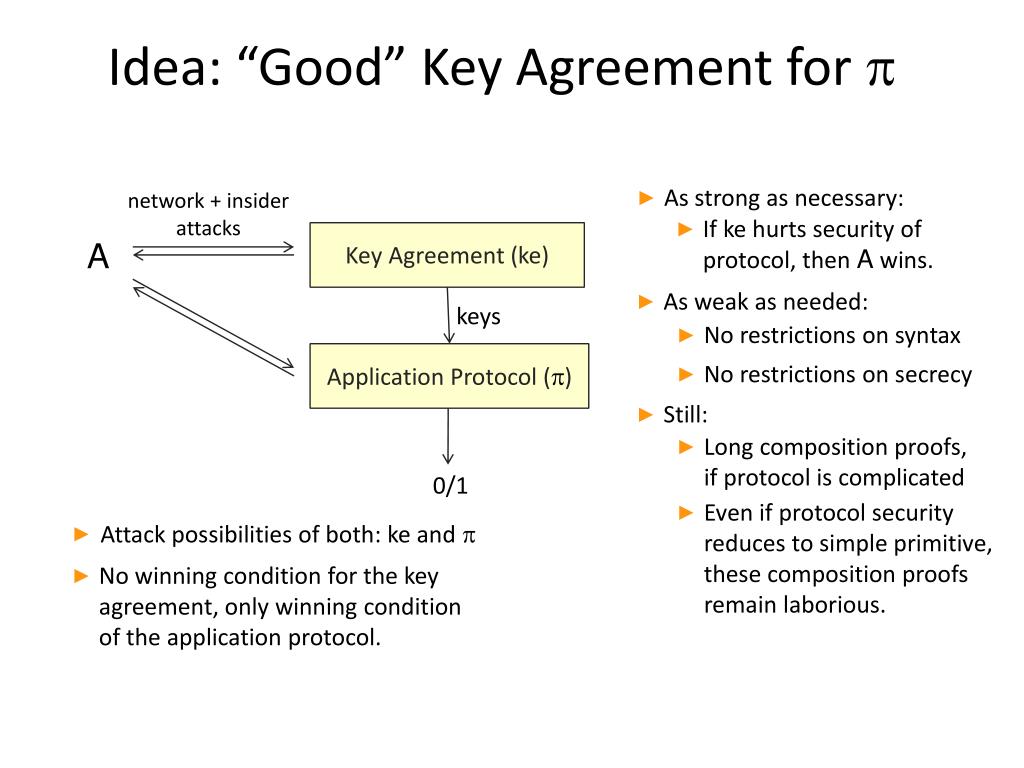 Idea: “Good” Key Agreement for $\pi$

network + insider attacks

A

Key Agreement (ke)

keys

Application Protocol ($\pi$)

0/1

► Attack possibilities of both: ke and $\pi$

► No winning condition for the key agreement, only winning condition of the application protocol.

► As strong as necessary:

► If ke hurts security of protocol, then A wins.

► As weak as needed:

► No restrictions on syntax

► No restrictions on secrecy

► Still:

► Long composition proofs, if protocol is complicated

► Even if protocol security reduces to simple primitive, these composition proofs remain laborious.